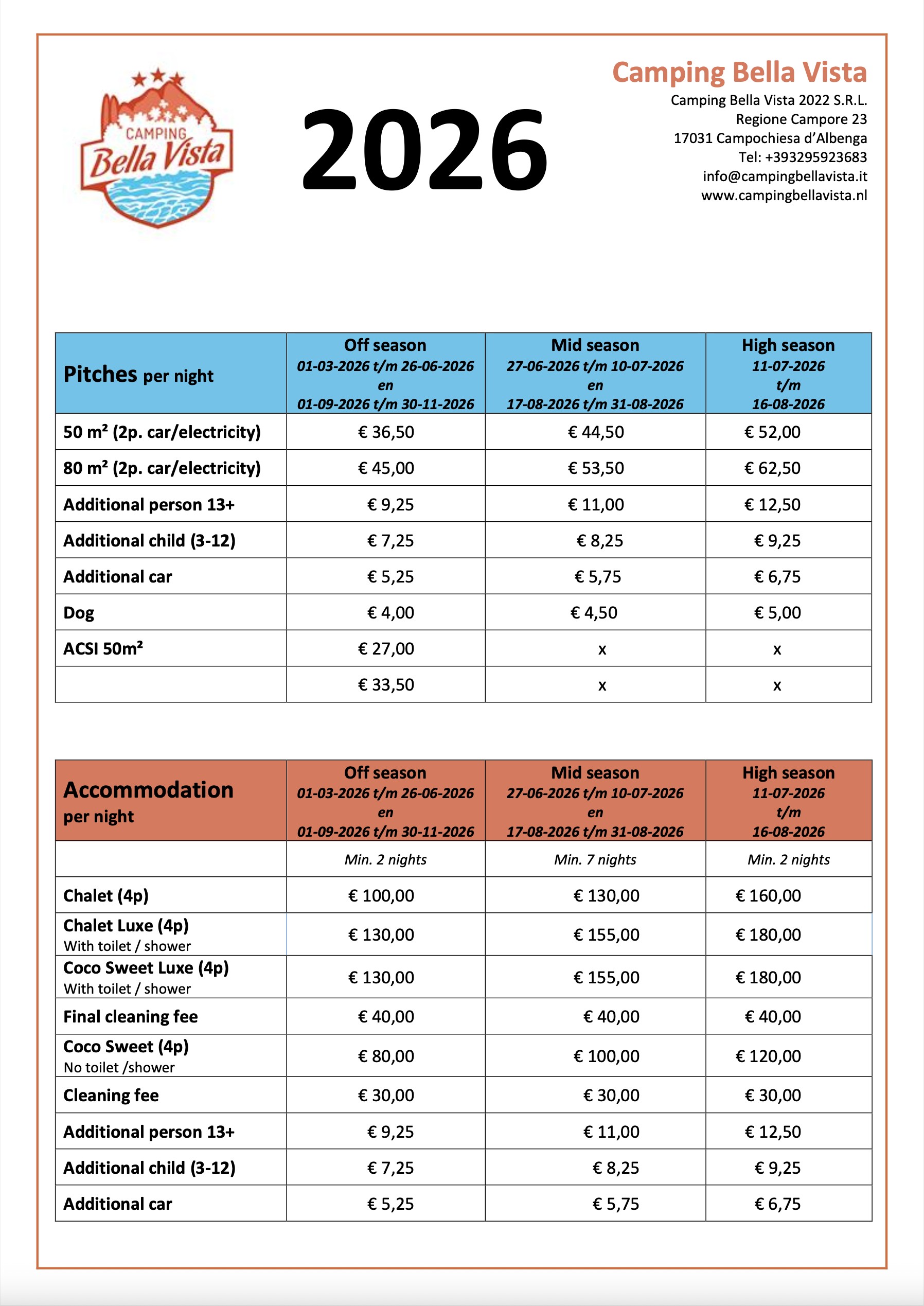 CAMPING
Bella Vista

2026

Camping Bella Vista
Camping Bella Vista 2022 S.R.L.
Regione Campore 23
17031 Campochiesa d'Albenga
Tel: +393295923683
info@campingbellavista.it
www.campingbellavista.nl

| Pitches per night | Off season 01-03-2026 t/m 26-06-2026 en 01-09-2026 t/m 30-11-2026 | Mid season 27-06-2026 t/m 10-07-2026 en 17-08-2026 t/m 31-08-2026 | High season 11-07-2026 t/m 16-08-2026 |
|---|---|---|---|
| 50 m² (2p. car/electricity) | € 36,50 | € 44,50 | € 52,00 |
| 80 m² (2p. car/electricity) | € 45,00 | € 53,50 | € 62,50 |
| Additional person 13+ | € 9,25 | € 11,00 | € 12,50 |
| Additional child (3-12) | € 7,25 | € 8,25 | € 9,25 |
| Additional car | € 5,25 | € 5,75 | € 6,75 |
| Dog | € 4,00 | € 4,50 | € 5,00 |
| ACSI 50m² | € 27,00 | x | x |
| | € 33,50 | x | x |

| Accommodation per night | Off season 01-03-2026 t/m 26-06-2026 en 01-09-2026 t/m 30-11-2026 | Mid season 27-06-2026 t/m 10-07-2026 en 17-08-2026 t/m 31-08-2026 | High season 11-07-2026 t/m 16-08-2026 |
|---|---|---|---|
| | Min. 2 nights | Min. 7 nights | Min. 2 nights |
| Chalet (4p) | € 100,00 | € 130,00 | € 160,00 |
| Chalet Luxe (4p) With toilet / shower | € 130,00 | € 155,00 | € 180,00 |
| Coco Sweet Luxe (4p) With toilet / shower | € 130,00 | € 155,00 | € 180,00 |
| Final cleaning fee | € 40,00 | € 40,00 | € 40,00 |
| Coco Sweet (4p) No toilet /shower | € 80,00 | € 100,00 | € 120,00 |
| Cleaning fee | € 30,00 | € 30,00 | € 30,00 |
| Additional person 13+ | € 9,25 | € 11,00 | € 12,50 |
| Additional child (3-12) | € 7,25 | € 8,25 | € 9,25 |
| Additional car | € 5,25 | € 5,75 | € 6,75 |